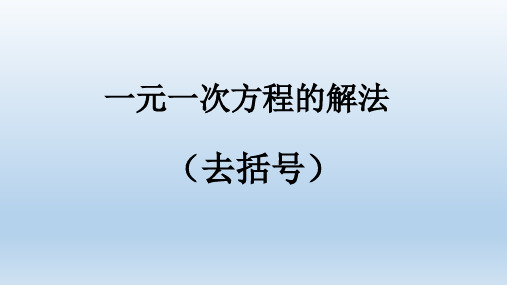 一元一次方程的解法

（去括号）